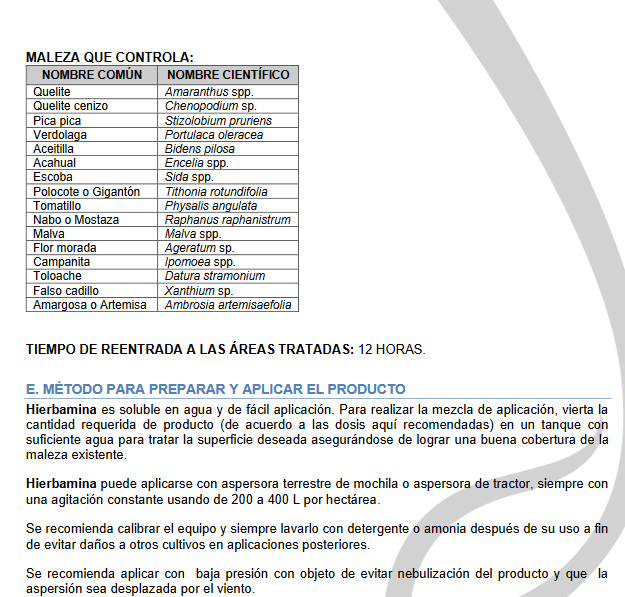 MALEZA QUE CONTROLA:

| NOMBRE COMÚN | NOMBRE CIENTÍFICO |
|---|---|
| Quelite | Amaranthus spp. |
| Quelite cenizo | Chenopodium sp. |
| Pica pica | Stizolobium pruriens |
| Verdolaga | Portulaca oleracea |
| Aceitilla | Bidens pilosa |
| Acahual | Encelia spp. |
| Escoba | Sida spp. |
| Polocote o Gigantón | Tithonia rotundifolia |
| Tomatillo | Physalis angulata |
| Nabo o Mostaza | Raphanus raphanistrum |
| Malva | Malva spp. |
| Flor morada | Ageratum sp. |
| Campanita | Ipomoea spp. |
| Toloache | Datura stramonium |
| Falso cadillo | Xanthium sp. |
| Amargosa o Artemisa | Ambrosia artemisaefolia |

TIEMPO DE REENTRADA A LAS ÁREAS TRATADAS: 12 HORAS.

E. MÉTODO PARA PREPARAR Y APLICAR EL PRODUCTO

Hierbamina es soluble en agua y de fácil aplicación. Para realizar la mezcla de aplicación, vierta la cantidad requerida de producto (de acuerdo a las dosis aquí recomendadas) en un tanque con suficiente agua para tratar la superficie deseada asegurándose de lograr una buena cobertura de la maleza existente.

Hierbamina puede aplicarse con aspersora terrestre de mochila o aspersora de tractor, siempre con una agitación constante usando de 200 a 400 L por hectárea.

Se recomienda calibrar el equipo y siempre lavarlo con detergente o amonia después de su uso a fin de evitar daños a otros cultivos en aplicaciones posteriores.

Se recomienda aplicar con baja presión con objeto de evitar nebulización del producto y que la aspersión sea desplazada por el viento.